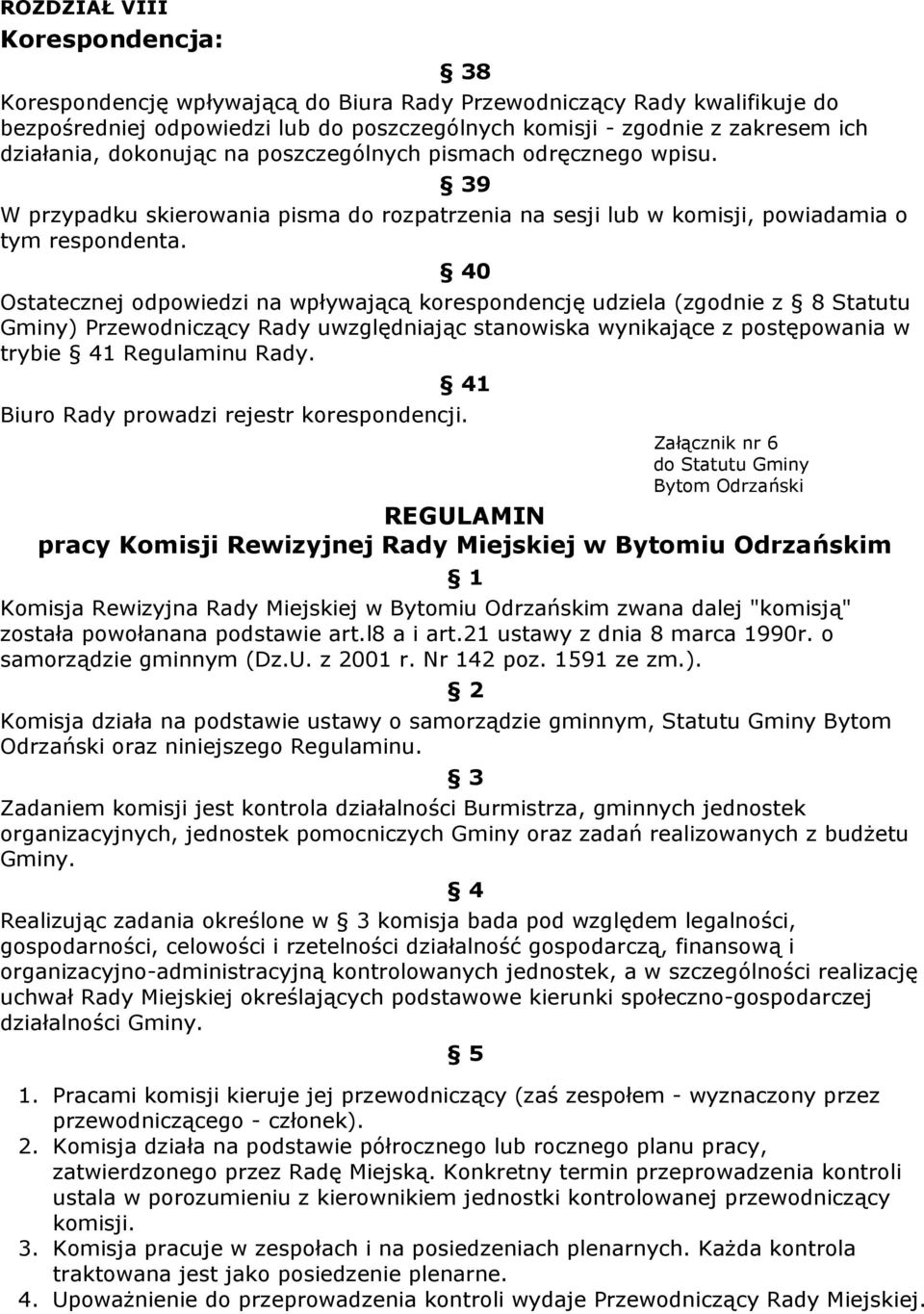 ROZDZIAŁ VIII
Korespondencja:

§ 38

Korespondencję wpływającą do Biura Rady Przewodniczący Rady kwalifikuje do bezpośredniej odpowiedzi lub do poszczególnych komisji - zgodnie z zakresem ich działania, dokonując na poszczególnych pismach odręcznego wpisu.

§ 39

W przypadku skierowania pisma do rozpatrzenia na sesji lub w komisji, powiadamia o tym respondenta.

§ 40

Ostatecznej odpowiedzi na wpływającą korespondencję udziela (zgodnie z § 8 Statutu Gminy) Przewodniczący Rady uwzględniając stanowiska wynikające z postępowania w trybie § 41 Regulaminu Rady.

§ 41

Biuro Rady prowadzi rejestr korespondencji.

Załącznik nr 6
do Statutu Gminy
Bytom Odrzański

REGULAMIN
pracy Komisji Rewizyjnej Rady Miejskiej w Bytomiu Odrzańskim

§ 1

Komisja Rewizyjna Rady Miejskiej w Bytomiu Odrzańskim zwana dalej "komisją" została powołanana podstawie art.l8 a i art.21 ustawy z dnia 8 marca 1990r. o samorządzie gminnym (Dz.U. z 2001 r. Nr 142 poz. 1591 ze zm.).

§ 2

Komisja działa na podstawie ustawy o samorządzie gminnym, Statutu Gminy Bytom Odrzański oraz niniejszego Regulaminu.

§ 3

Zadaniem komisji jest kontrola działalności Burmistrza, gminnych jednostek organizacyjnych, jednostek pomocniczych Gminy oraz zadań realizowanych z budżetu Gminy.

§ 4

Realizując zadania określone w § 3 komisja bada pod względem legalności, gospodarności, celowości i rzetelności działalność gospodarczą, finansową i organizacyjno-administracyjną kontrolowanych jednostek, a w szczególności realizację uchwał Rady Miejskiej określających podstawowe kierunki społeczno-gospodarczej działalności Gminy.

§ 5

1. Pracami komisji kieruje jej przewodniczący (zaś zespołem - wyznaczony przez przewodniczącego - członek).
2. Komisja działa na podstawie półrocznego lub rocznego planu pracy, zatwierdzonego przez Radę Miejską. Konkretny termin przeprowadzenia kontroli ustala w porozumieniu z kierownikiem jednostki kontrolowanej przewodniczący komisji.
3. Komisja pracuje w zespołach i na posiedzeniach plenarnych. Każda kontrola traktowana jest jako posiedzenie plenarne.
4. Upoważnienie do przeprowadzenia kontroli wydaje Przewodniczący Rady Miejskiej.